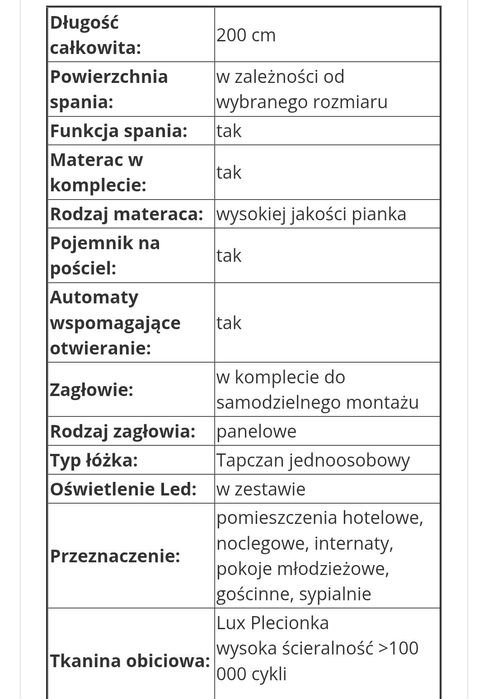 | | |
|---|---|
| **Długość całkowita:** | 200 cm |
| **Powierzchnia spania:** | w zależności od wybranego rozmiaru |
| **Funkcja spania:** | tak |
| **Materac w komplecie:** | tak |
| **Rodzaj materaca:** | wysokiej jakości pianka |
| **Pojemnik na pościel:** | tak |
| **Automaty wspomagające otwieranie:** | tak |
| **Zagłowie:** | w komplecie do samodzielnego montażu |
| **Rodzaj zagłowia:** | panelowe |
| **Typ łóżka:** | Tapczan jednoosobowy |
| **Oświetlenie Led:** | w zestawie |
| **Przeznaczenie:** | pomieszczenia hotelowe, noclegowe, internaty, pokoje młodzieżowe, gościnne, sypialnie |
| **Tkanina obiciowa:** | Lux Plecionka wysoka ścieralność >100 000 cykli |